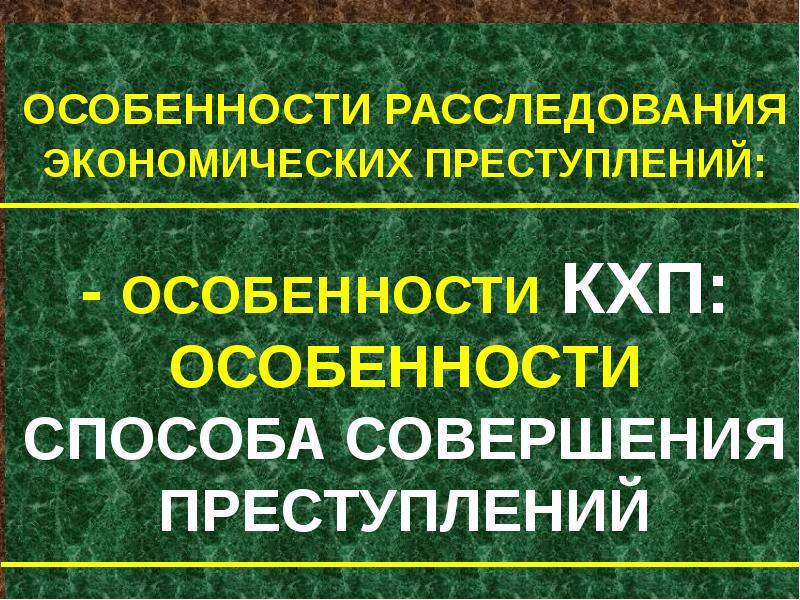 ОСОБЕННОСТИ РАССЛЕДОВАНИЯ ЭКОНОМИЧЕСКИХ ПРЕСТУПЛЕНИЙ:

- ОСОБЕННОСТИ КХП: ОСОБЕННОСТИ СПОСОБА СОВЕРШЕНИЯ ПРЕСТУПЛЕНИЙ